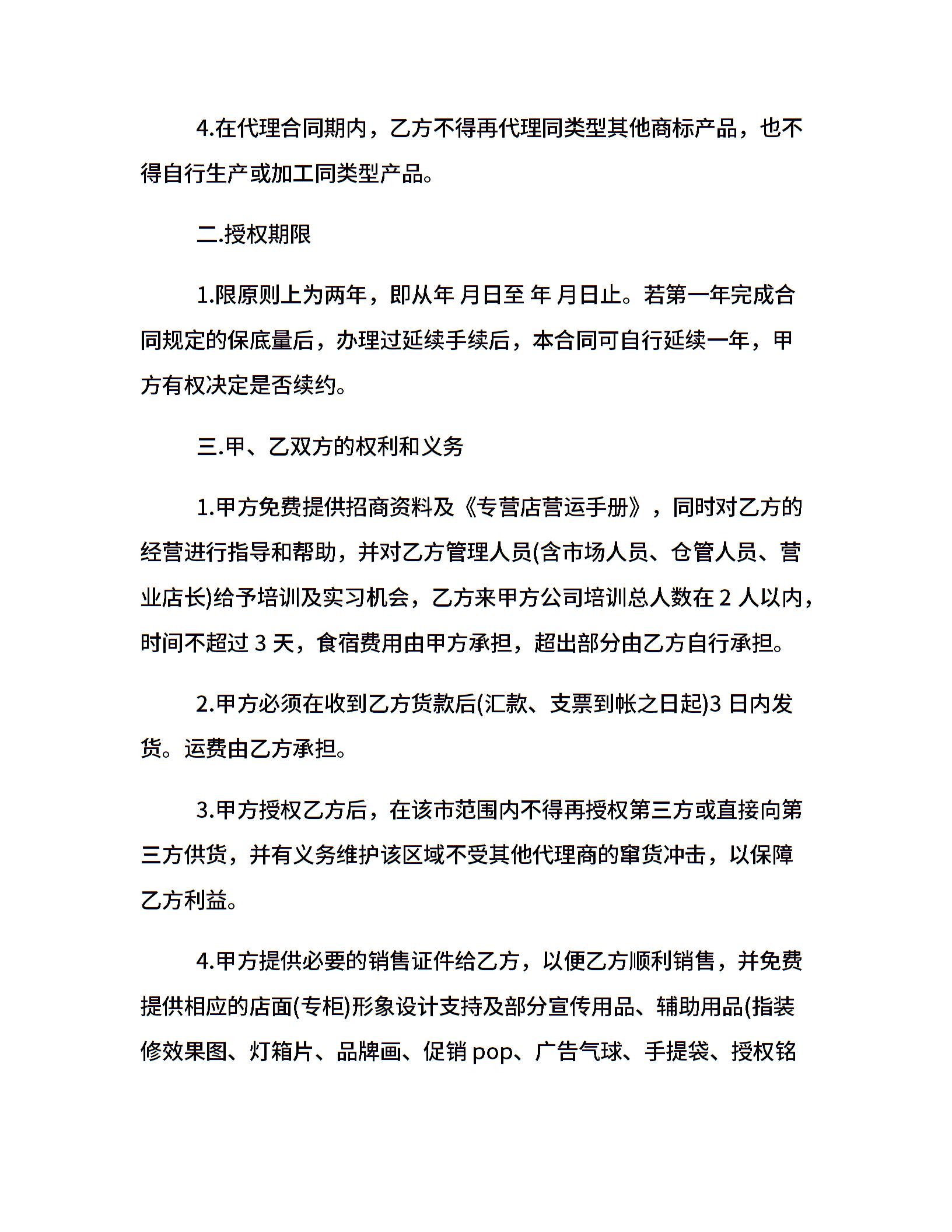 4.在代理合同期内，乙方不得再代理同类型其他商标产品，也不得自行生产或加工同类型产品。

二.授权期限

1.限原则上为两年，即从年 月日至 年 月日止。若第一年完成合同规定的保底量后，办理过延续手续后，本合同可自行延续一年，甲方有权决定是否续约。

三.甲、乙双方的权利和义务

1.甲方免费提供招商资料及《专营店营运手册》，同时对乙方的经营进行指导和帮助，并对乙方管理人员(含市场人员、仓管人员、营业店长)给予培训及实习机会，乙方来甲方公司培训总人数在 2 人以内，时间不超过 3 天，食宿费用由甲方承担，超出部分由乙方自行承担。

2.甲方必须在收到乙方货款后(汇款、支票到帐之日起)3 日内发货。运费由乙方承担。

3.甲方授权乙方后，在该市范围内不得再授权第三方或直接向第三方供货，并有义务维护该区域不受其他代理商的窜货冲击，以保障乙方利益。

4.甲方提供必要的销售证件给乙方，以便乙方顺利销售，并免费提供相应的店面(专柜)形象设计支持及部分宣传用品、辅助用品(指装修效果图、灯箱片、品牌画、促销 pop、广告气球、手提袋、授权铭